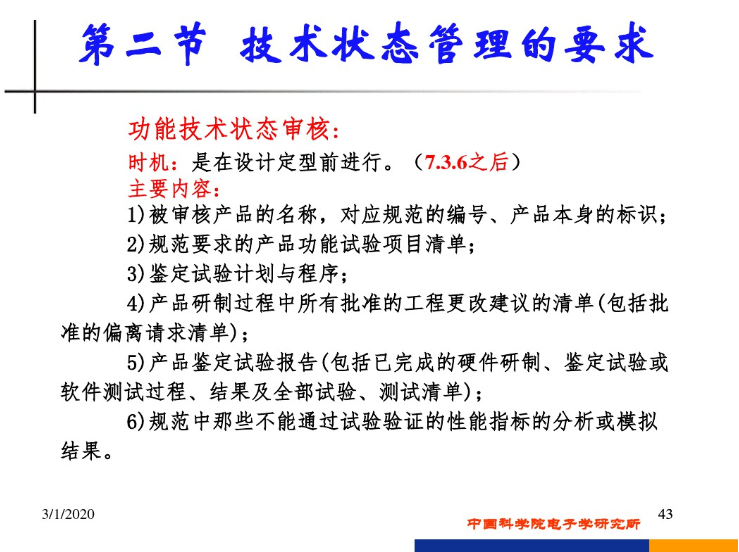 第二节 技术状态管理的要求

功能技术状态审核：

时机：是在设计定型前进行。（7.3.6之后）

主要内容：

1)被审核产品的名称，对应规范的编号、产品本身的标识；

2)规范要求的产品功能试验项目清单；

3)鉴定试验计划与程序；

4)产品研制过程中所有批准的工程更改建议的清单(包括批准的偏离请求清单)；

5)产品鉴定试验报告(包括已完成的硬件研制、鉴定试验或软件测试过程、结果及全部试验、测试清单)；

6)规范中那些不能通过试验验证的性能指标的分析或模拟结果。

3/1/2020

中国科学院电子学研究所

43